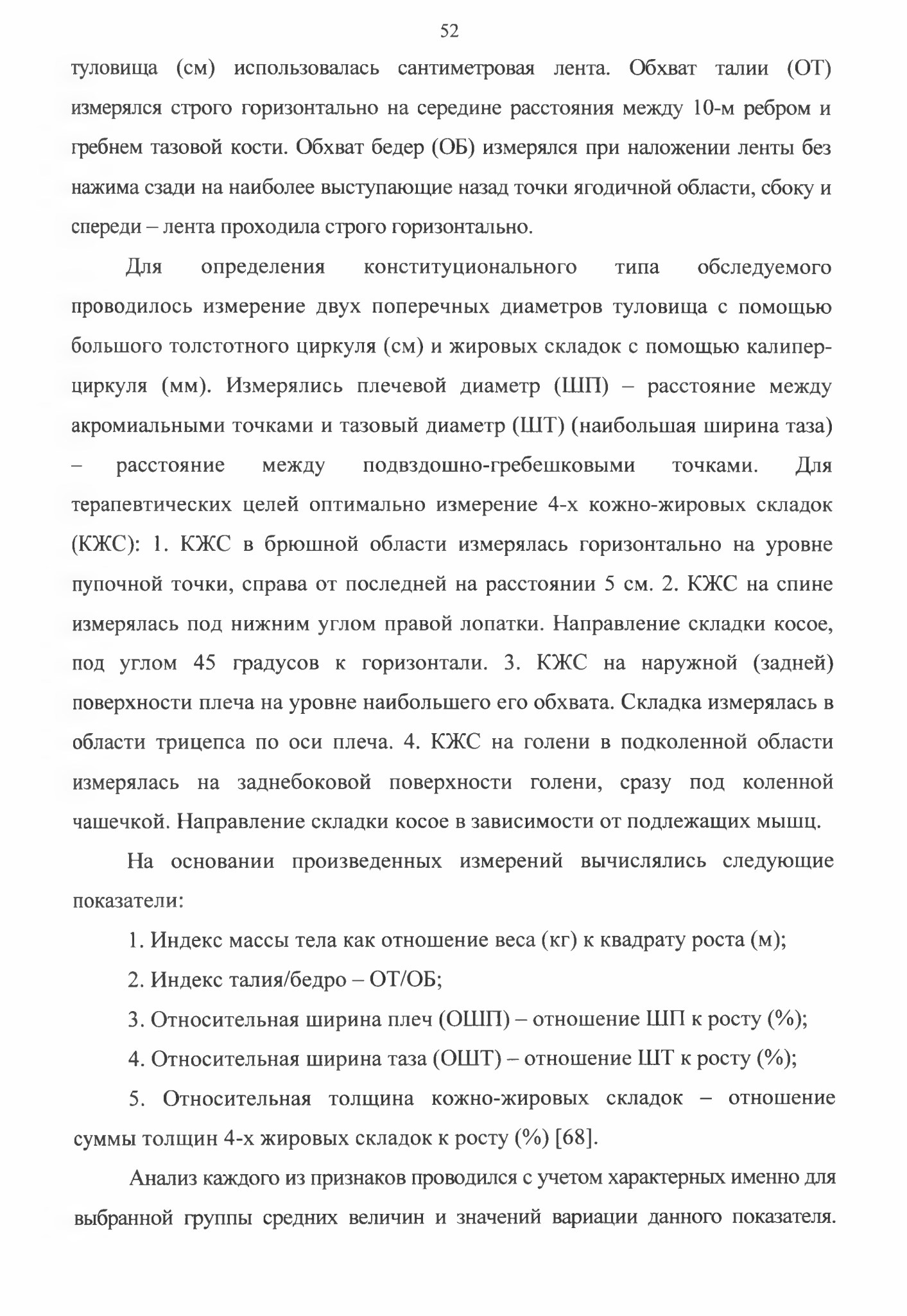 52

туловища (см) использовалась сантиметровая лента. Обхват талии (ОТ) измерялся строго горизонтально на середине расстояния между 10-м ребром и гребнем тазовой кости. Обхват бедер (ОБ) измерялся при наложении ленты без нажима сзади на наиболее выступающие назад точки ягодичной области, сбоку и спереди – лента проходила строго горизонтально.

Для определения конституционального типа обследуемого проводилось измерение двух поперечных диаметров туловища с помощью большого толстотного циркуля (см) и жировых складок с помощью калипер-циркуля (мм). Измерялись плечевой диаметр (ШП) – расстояние между акромиальными точками и тазовый диаметр (ШТ) (наибольшая ширина таза) – расстояние между подвздошно-гребешковыми точками. Для терапевтических целей оптимально измерение 4-х кожно-жировых складок (КЖС): 1. КЖС в брюшной области измерялась горизонтально на уровне пупочной точки, справа от последней на расстоянии 5 см. 2. КЖС на спине измерялась под нижним углом правой лопатки. Направление складки косое, под углом 45 градусов к горизонтали. 3. КЖС на наружной (задней) поверхности плеча на уровне наибольшего его обхвата. Складка измерялась в области трицепса по оси плеча. 4. КЖС на голени в подколенной области измерялась на заднебоковой поверхности голени, сразу под коленной чашечкой. Направление складки косое в зависимости от подлежащих мышц.

На основании произведенных измерений вычислялись следующие показатели:

1. Индекс массы тела как отношение веса (кг) к квадрату роста (м);

2. Индекс талия/бедро – ОТ/ОБ;

3. Относительная ширина плеч (ОШП) – отношение ШП к росту (%);

4. Относительная ширина таза (ОШТ) – отношение ШТ к росту (%);

5. Относительная толщина кожно-жировых складок – отношение суммы толщин 4-х жировых складок к росту (%) [68].

Анализ каждого из признаков проводился с учетом характерных именно для выбранной группы средних величин и значений вариации данного показателя.